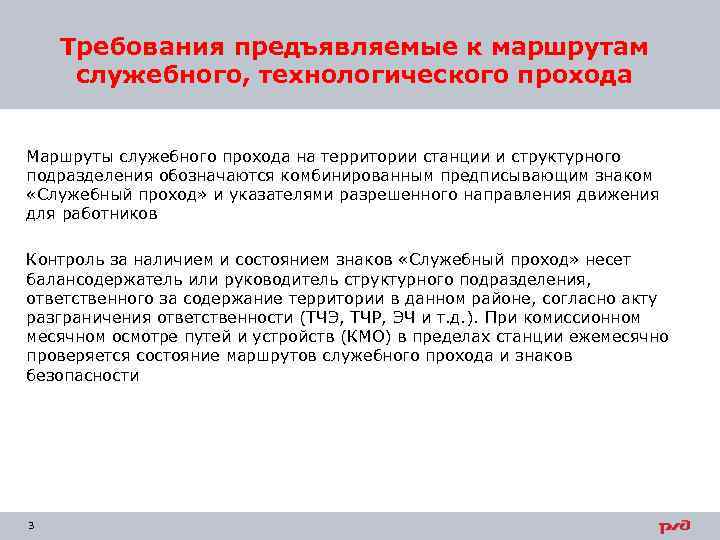 Требования предъявляемые к маршрутам служебного, технологического прохода

Маршруты служебного прохода на территории станции и структурного подразделения обозначаются комбинированным предписывающим знаком «Служебный проход» и указателями разрешенного направления движения для работников

Контроль за наличием и состоянием знаков «Служебный проход» несет балансодержатель или руководитель структурного подразделения, ответственного за содержание территории в данном районе, согласно акту разграничения ответственности (ТЧЭ, ТЧР, ЭЧ и т.д.). При комиссионном месячном осмотре путей и устройств (КМО) в пределах станции ежемесячно проверяется состояние маршрутов служебного прохода и знаков безопасности

3

РЖД